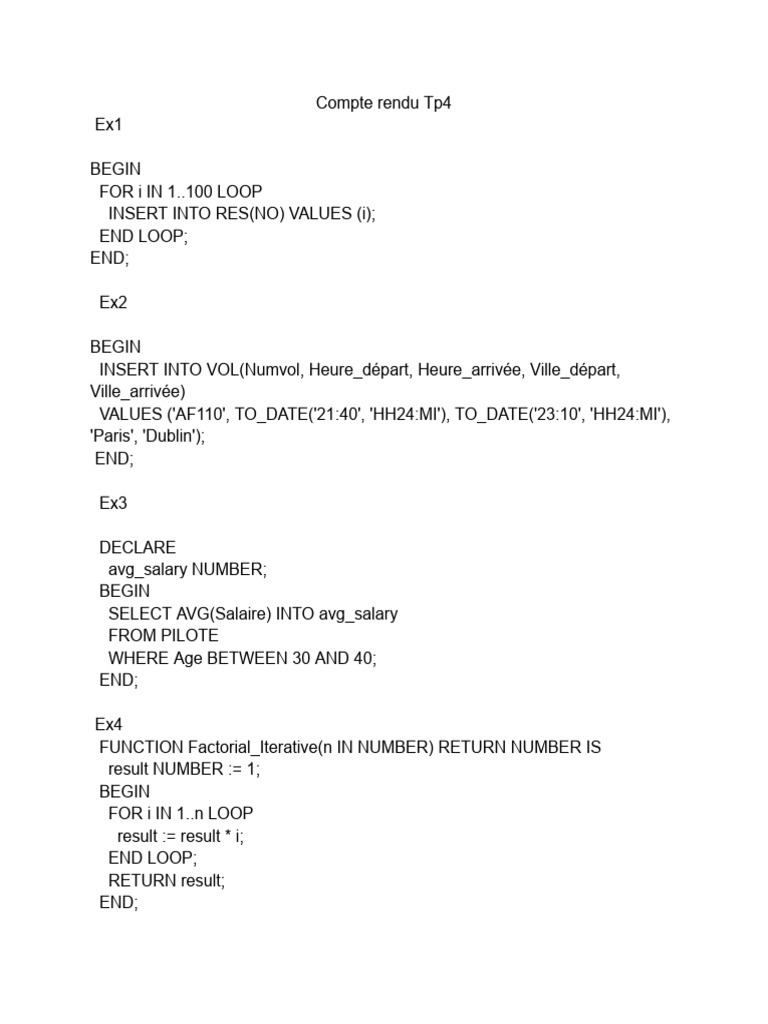 Compte rendu Tp4

Ex1

BEGIN
FOR i IN 1..100 LOOP
INSERT INTO RES(NO) VALUES (i);
END LOOP;
END;

Ex2

BEGIN
INSERT INTO VOL(Numvol, Heure_départ, Heure_arrivée, Ville_départ, Ville_arrivée)
VALUES ('AF110', TO_DATE('21:40', 'HH24:MI'), TO_DATE('23:10', 'HH24:MI'), 'Paris', 'Dublin');
END;

Ex3

DECLARE
avg_salary NUMBER;
BEGIN
SELECT AVG(Salaire) INTO avg_salary
FROM PILOTE
WHERE Age BETWEEN 30 AND 40;
END;

Ex4
FUNCTION Factorial_Iterative(n IN NUMBER) RETURN NUMBER IS
result NUMBER := 1;
BEGIN
FOR i IN 1..n LOOP
result := result * i;
END LOOP;
RETURN result;
END;